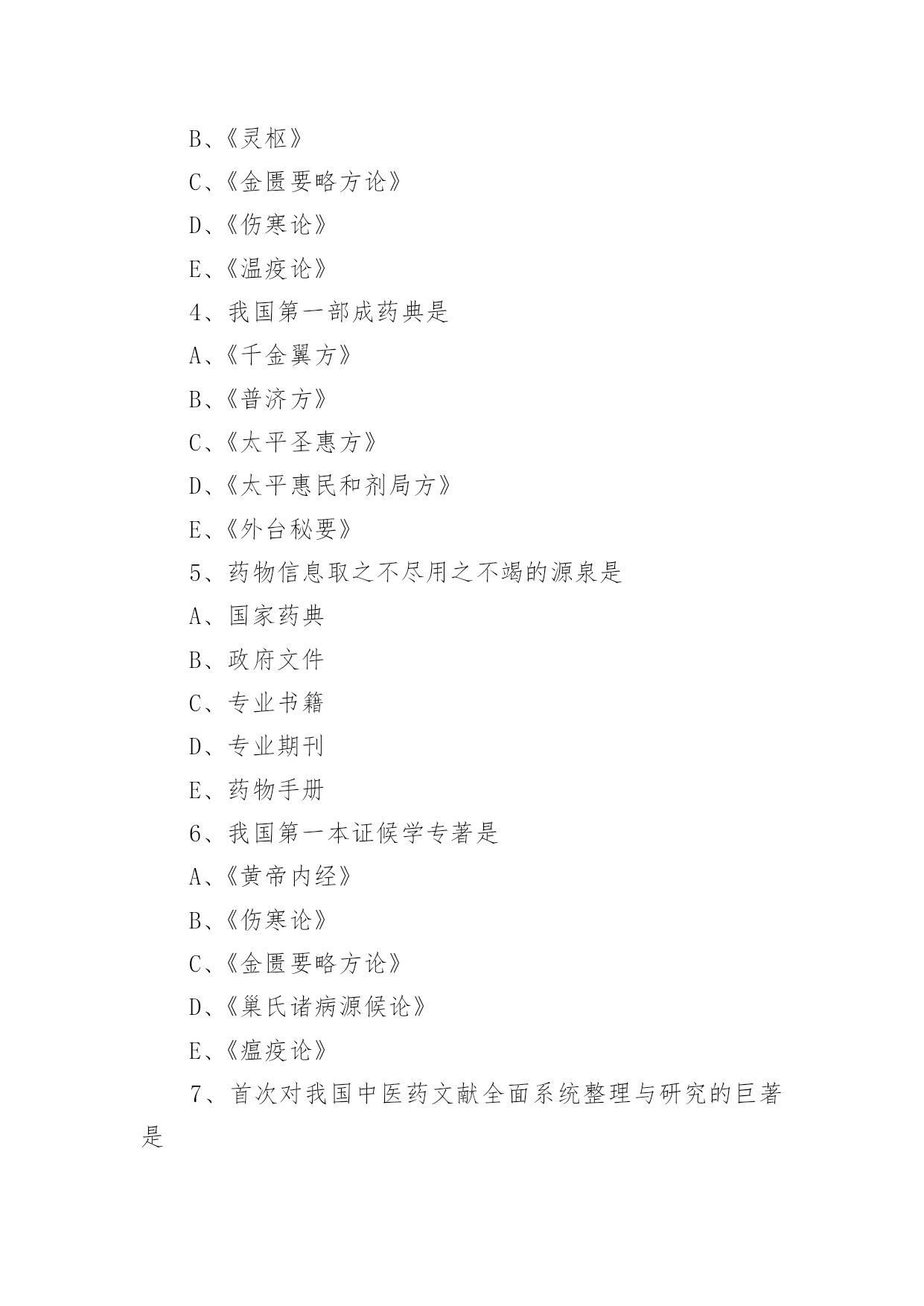 B、《灵枢》

C、《金匮要略方论》

D、《伤寒论》

E、《温疫论》

4、我国第一部成药典是

A、《千金翼方》

B、《普济方》

C、《太平圣惠方》

D、《太平惠民和剂局方》

E、《外台秘要》

5、药物信息取之不尽用之不竭的源泉是

A、国家药典

B、政府文件

C、专业书籍

D、专业期刊

E、药物手册

6、我国第一本证候学专著是

A、《黄帝内经》

B、《伤寒论》

C、《金匮要略方论》

D、《巢氏诸病源候论》

E、《瘟疫论》

7、首次对我国中医药文献全面系统整理与研究的巨著是